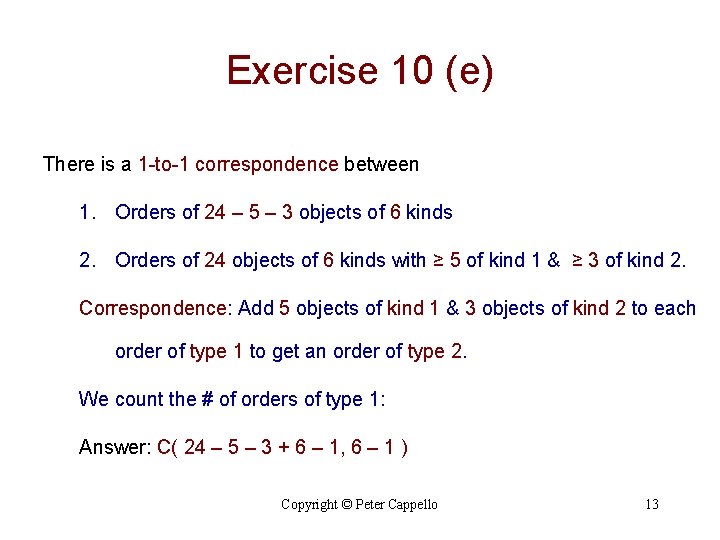 Exercise 10 (e)

There is a 1-to-1 correspondence between

1. Orders of 24 – 5 – 3 objects of 6 kinds

2. Orders of 24 objects of 6 kinds with ≥ 5 of kind 1 & ≥ 3 of kind 2.

Correspondence: Add 5 objects of kind 1 & 3 objects of kind 2 to each order of type 1 to get an order of type 2.

We count the # of orders of type 1:

Answer: C( 24 – 5 – 3 + 6 – 1, 6 – 1 )

Copyright © Peter Cappello

13